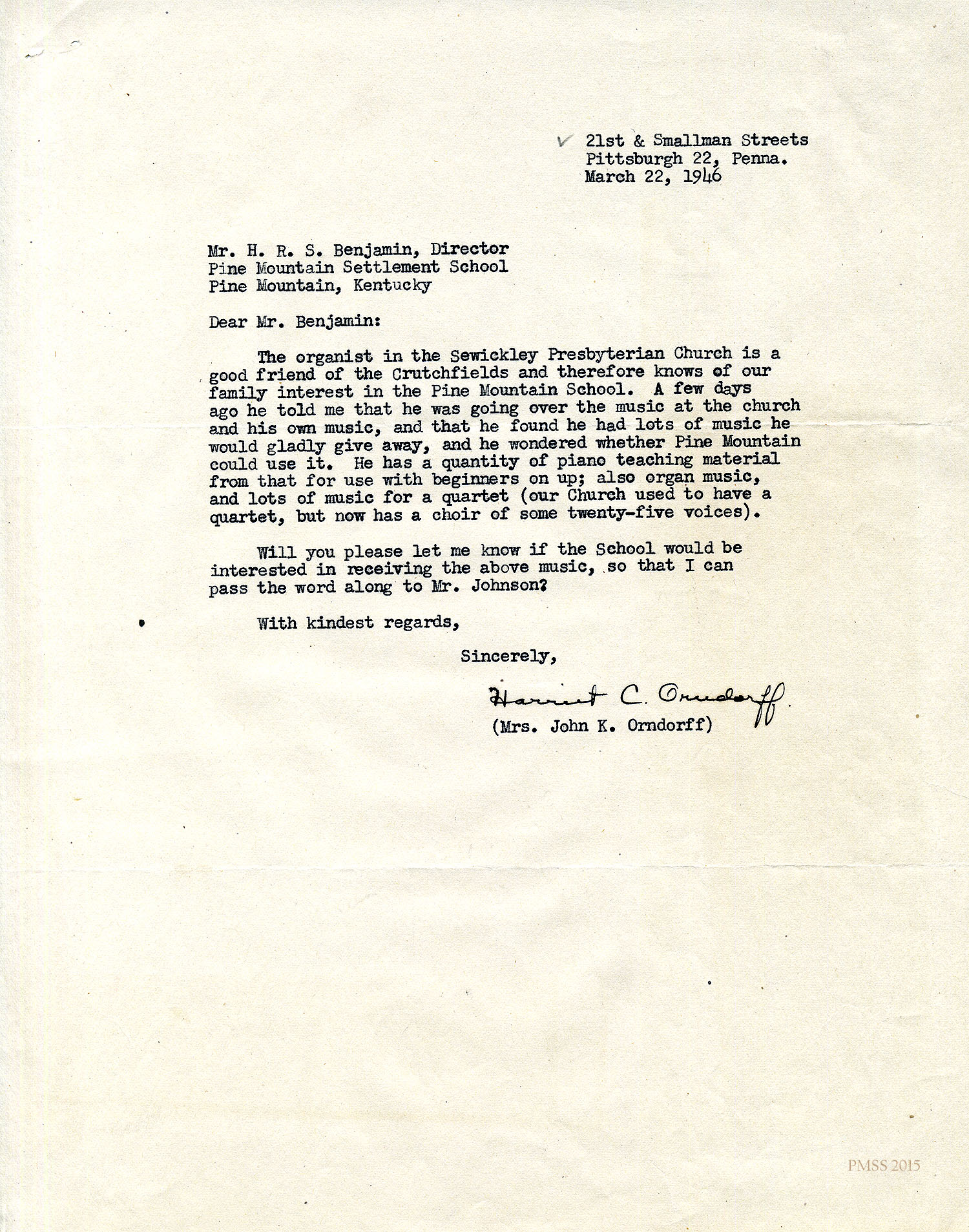 21st & Smallman Streets
Pittsburgh 22, Penna.
March 22, 1946

Mr. H. R. S. Benjamin, Director
Pine Mountain Settlement School
Pine Mountain, Kentucky

Dear Mr. Benjamin:

The organist in the Sewickley Presbyterian Church is a good friend of the Crutchfields and therefore knows of our family interest in the Pine Mountain School. A few days ago he told me that he was going over the music at the church and his own music, and that he found he had lots of music he would gladly give away, and he wondered whether Pine Mountain could use it. He has a quantity of piano teaching material from that for use with beginners on up; also organ music, and lots of music for a quartet (our Church used to have a quartet, but now has a choir of some twenty-five voices).

Will you please let me know if the School would be interested in receiving the above music, so that I can pass the word along to Mr. Johnson?

With kindest regards,

Sincerely,

Harriet C. Orndorff
(Mrs. John K. Orndorff)

PMSS 2015